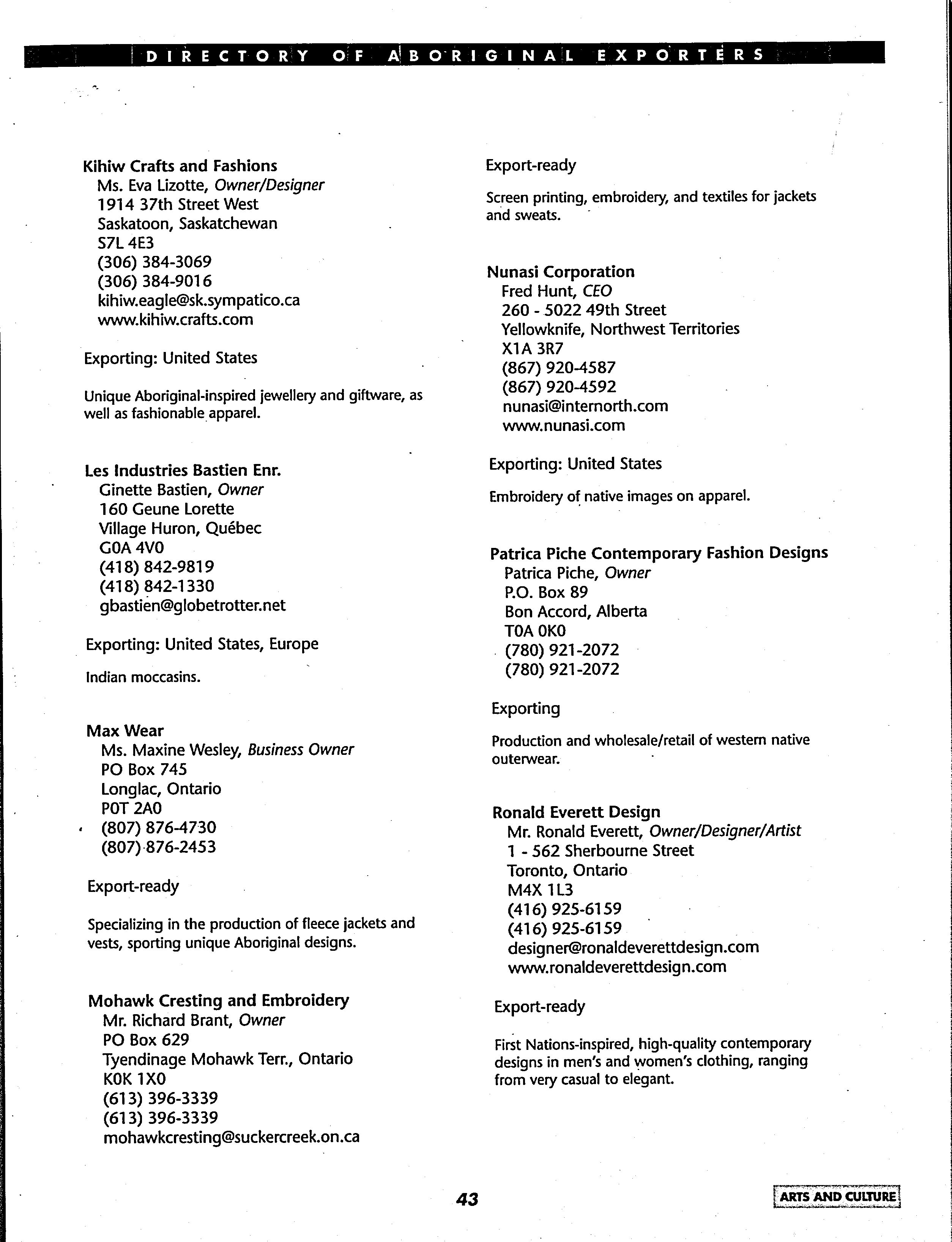 DIRECTORY OF ABORIGINAL EXPORTERS

Kihiw Crafts and Fashions
Ms. Eva Lizotte, Owner/Designer
1914 37th Street West
Saskatoon, Saskatchewan
S7L 4E3
(306) 384-3069
(306) 384-9016
kihiw.eagle@sk.sympatico.ca
www.kihiw.crafts.com

Exporting: United States

Unique Aboriginal-inspired jewellery and giftware, as well as fashionable apparel.

Les Industries Bastien Enr.
Ginette Bastien, Owner
160 Geune Lorette
Village Huron, Québec
G0A 4V0
(418) 842-9819
(418) 842-1330
gbastien@globetrotter.net

Exporting: United States, Europe

Indian moccasins.

Max Wear
Ms. Maxine Wesley, Business Owner
PO Box 745
Longlac, Ontario
P0T 2A0
(807) 876-4730
(807) 876-2453

Export-ready

Specializing in the production of fleece jackets and vests, sporting unique Aboriginal designs.

Mohawk Cresting and Embroidery
Mr. Richard Brant, Owner
PO Box 629
Tyendinage Mohawk Terr., Ontario
K0K 1X0
(613) 396-3339
(613) 396-3339
mohawkcresting@suckercreek.on.ca

Export-ready

Screen printing, embroidery, and textiles for jackets and sweats.

Nunasi Corporation
Fred Hunt, CEO
260 - 5022 49th Street
Yellowknife, Northwest Territories
X1A 3R7
(867) 920-4587
(867) 920-4592
nunasi@internorth.com
www.nunasi.com

Exporting: United States

Embroidery of native images on apparel.

Patrica Piche Contemporary Fashion Designs
Patrica Piche, Owner
P.O. Box 89
Bon Accord, Alberta
T0A 0K0
(780) 921-2072
(780) 921-2072

Exporting

Production and wholesale/retail of western native outerwear.

Ronald Everett Design
Mr. Ronald Everett, Owner/Designer/Artist
1 - 562 Sherbourne Street
Toronto, Ontario
M4X 1L3
(416) 925-6159
(416) 925-6159
designer@ronaldeverettdesign.com
www.ronaldeverettdesign.com

Export-ready

First Nations-inspired, high-quality contemporary designs in men's and women's clothing, ranging from very casual to elegant.

43

ARTS AND CULTURE